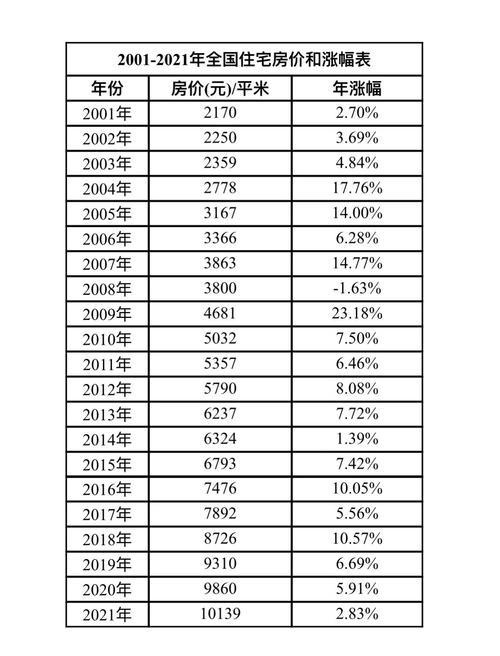 2001-2021年全国住宅房价和涨幅表

| 年份 | 房价(元)/平米 | 年涨幅 |
|---|---|---|
| 2001年 | 2170 | 2.70% |
| 2002年 | 2250 | 3.69% |
| 2003年 | 2359 | 4.84% |
| 2004年 | 2778 | 17.76% |
| 2005年 | 3167 | 14.00% |
| 2006年 | 3366 | 6.28% |
| 2007年 | 3863 | 14.77% |
| 2008年 | 3800 | -1.63% |
| 2009年 | 4681 | 23.18% |
| 2010年 | 5032 | 7.50% |
| 2011年 | 5357 | 6.46% |
| 2012年 | 5790 | 8.08% |
| 2013年 | 6237 | 7.72% |
| 2014年 | 6324 | 1.39% |
| 2015年 | 6793 | 7.42% |
| 2016年 | 7476 | 10.05% |
| 2017年 | 7892 | 5.56% |
| 2018年 | 8726 | 10.57% |
| 2019年 | 9310 | 6.69% |
| 2020年 | 9860 | 5.91% |
| 2021年 | 10139 | 2.83% |